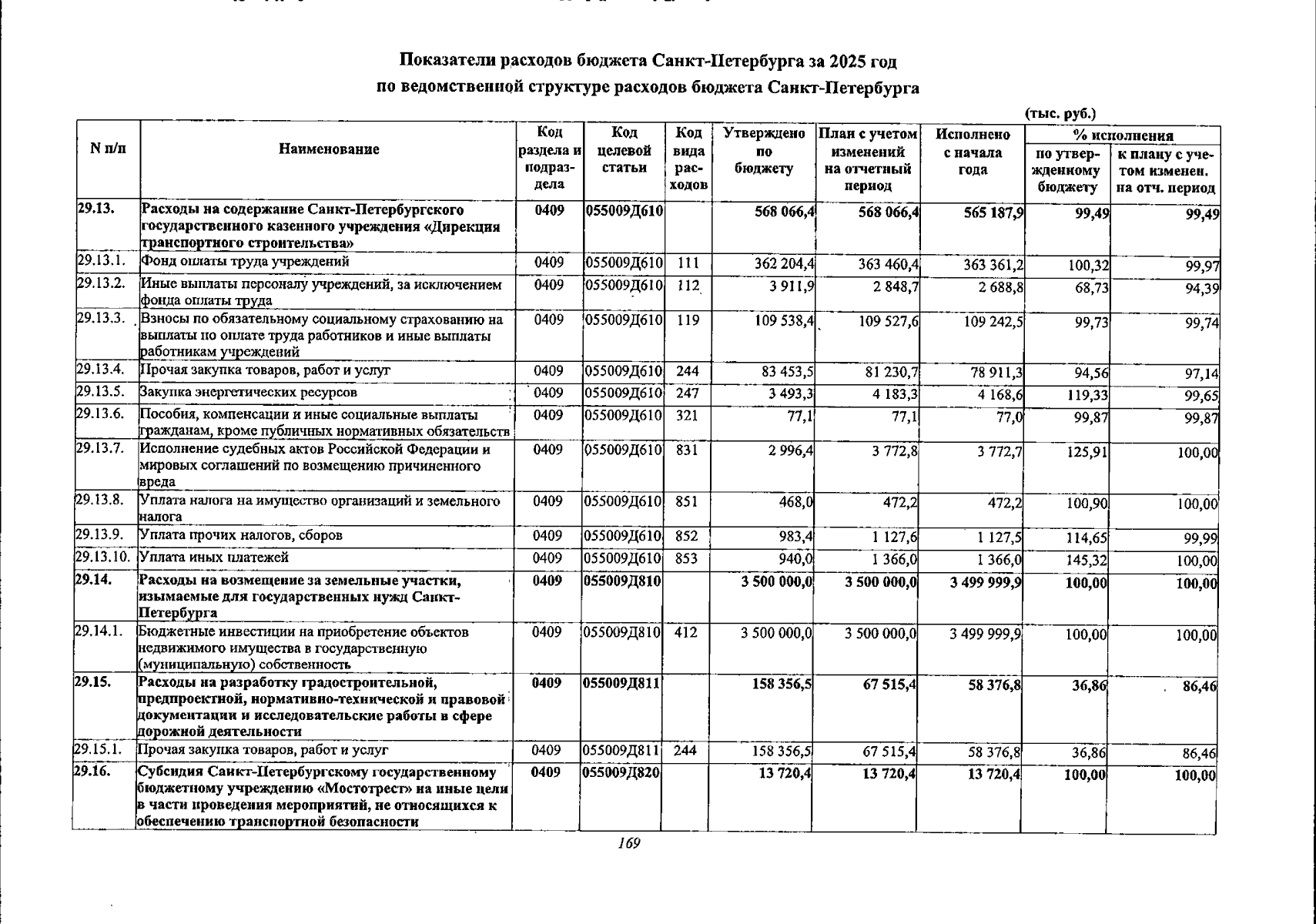 Показатели расходов бюджета Санкт-Петербурга за 2025 год
по ведомственной структуре расходов бюджета Санкт-Петербурга

(тыс. руб.)

| N п/п | Наименование | Код раздела и подраздела | Код целевой статьи | Код вида расходов | Утверждено по бюджету | План с учетом изменений на отчетный период | Исполнено с начала года | % исполнения по утвержденному бюджету | % исполнения к плану с учетом изменен. на отч. период |
|---|---|---|---|---|---|---|---|---|---|
| 29.13. | Расходы на содержание Санкт-Петербургского государственного казенного учреждения «Дирекция транспортного строительства» | 0409 | 055009Д610 | | 568 066,4 | 568 066,4 | 565 187,9 | 99,49 | 99,49 |
| 29.13.1. | Фонд оплаты труда учреждений | 0409 | 055009Д610 | 111 | 362 204,4 | 363 460,4 | 363 361,2 | 100,32 | 99,97 |
| 29.13.2. | Иные выплаты персоналу учреждений, за исключением фонда оплаты труда | 0409 | 055009Д610 | 112 | 3 911,9 | 2 848,7 | 2 688,8 | 68,73 | 94,39 |
| 29.13.3. | Взносы по обязательному социальному страхованию на выплаты по оплате труда работников и иные выплаты работникам учреждений | 0409 | 055009Д610 | 119 | 109 538,4 | 109 527,6 | 109 242,5 | 99,73 | 99,74 |
| 29.13.4. | Прочая закупка товаров, работ и услуг | 0409 | 055009Д610 | 244 | 83 453,5 | 81 230,7 | 78 911,3 | 94,56 | 97,14 |
| 29.13.5. | Закупка энергетических ресурсов | 0409 | 055009Д610 | 247 | 3 493,3 | 4 183,3 | 4 168,6 | 119,33 | 99,65 |
| 29.13.6. | Пособия, компенсации и иные социальные выплаты гражданам, кроме публичных нормативных обязательств | 0409 | 055009Д610 | 321 | 77,1 | 77,1 | 77,0 | 99,87 | 99,87 |
| 29.13.7. | Исполнение судебных актов Российской Федерации и мировых соглашений по возмещению причиненного вреда | 0409 | 055009Д610 | 831 | 2 996,4 | 3 772,8 | 3 772,7 | 125,91 | 100,00 |
| 29.13.8. | Уплата налога на имущество организаций и земельного налога | 0409 | 055009Д610 | 851 | 468,0 | 472,2 | 472,2 | 100,90 | 100,00 |
| 29.13.9. | Уплата прочих налогов, сборов | 0409 | 055009Д610 | 852 | 983,4 | 1 127,6 | 1 127,5 | 114,65 | 99,99 |
| 29.13.10. | Уплата иных платежей | 0409 | 055009Д610 | 853 | 940,0 | 1 366,0 | 1 366,0 | 145,32 | 100,00 |
| 29.14. | Расходы на возмещение за земельные участки, изымаемые для государственных нужд Санкт-Петербурга | 0409 | 055009Д810 | | 3 500 000,0 | 3 500 000,0 | 3 499 999,9 | 100,00 | 100,00 |
| 29.14.1. | Бюджетные инвестиции на приобретение объектов недвижимого имущества в государственную (муниципальную) собственность | 0409 | 055009Д810 | 412 | 3 500 000,0 | 3 500 000,0 | 3 499 999,9 | 100,00 | 100,00 |
| 29.15. | Расходы на разработку градостроительной, предпроектной, нормативно-технической и правовой документации и исследовательские работы в сфере дорожной деятельности | 0409 | 055009Д811 | | 158 356,5 | 67 515,4 | 58 376,8 | 36,86 | 86,46 |
| 29.15.1. | Прочая закупка товаров, работ и услуг | 0409 | 055009Д811 | 244 | 158 356,5 | 67 515,4 | 58 376,8 | 36,86 | 86,46 |
| 29.16. | Субсидия Санкт-Петербургскому государственному бюджетному учреждению «Мостотрест» на иные цели в части проведения мероприятий, не относящихся к обеспечению транспортной безопасности | 0409 | 055009Д820 | | 13 720,4 | 13 720,4 | 13 720,4 | 100,00 | 100,00 |

169